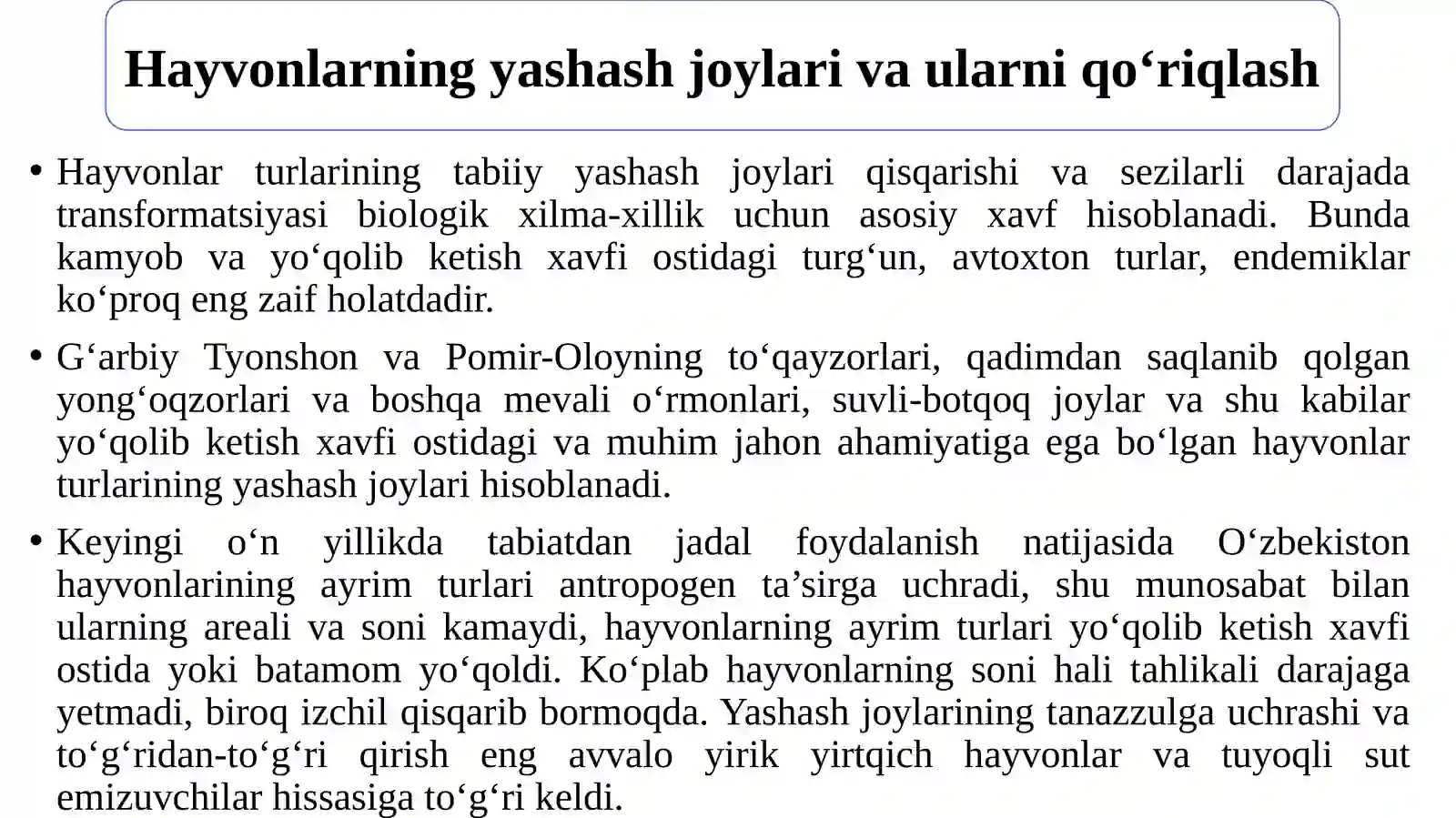 Hayvonlarning yashash joylari va ularni qo‘riqlash

• Hayvonlar turlarining tabiiy yashash joylari qisqarishi va sezilarli darajada transformatsiyasi biologik xilma-xillik uchun asosiy xavf hisoblanadi. Bunda kamyob va yo‘qolib ketish xavfi ostidagi turg‘un, avtoxton turlar, endemiklar ko‘proq eng zaif holatdadir.

• G‘arbiy Tyonshon va Pomir-Oloyning to‘qayzorlari, qadimdan saqlanib qolgan yong‘oqzorlari va boshqa mevali o‘rmonlari, suvli-botqoq joylar va shu kabilar yo‘qolib ketish xavfi ostidagi va muhim jahon ahamiyatiga ega bo‘lgan hayvonlar turlarining yashash joylari hisoblanadi.

• Keyingi o‘n yillikda tabiatdan jadal foydalanish natijasida O‘zbekiston hayvonlarining ayrim turlari antropogen ta’sirga uchradi, shu munosabat bilan ularning areali va soni kamaydi, hayvonlarning ayrim turlari yo‘qolib ketish xavfi ostida yoki batamom yo‘qoldi. Ko‘plab hayvonlarning soni hali tahlikali darajaga yetmadi, biroq izchil qisqarib bormoqda. Yashash joylarining tanazzulga uchrashi va to‘g‘ridan-to‘g‘ri qirish eng avvalo yirik yirtqich hayvonlar va tuyoqli sut emizuvchilar hissasiga to‘g‘ri keldi.